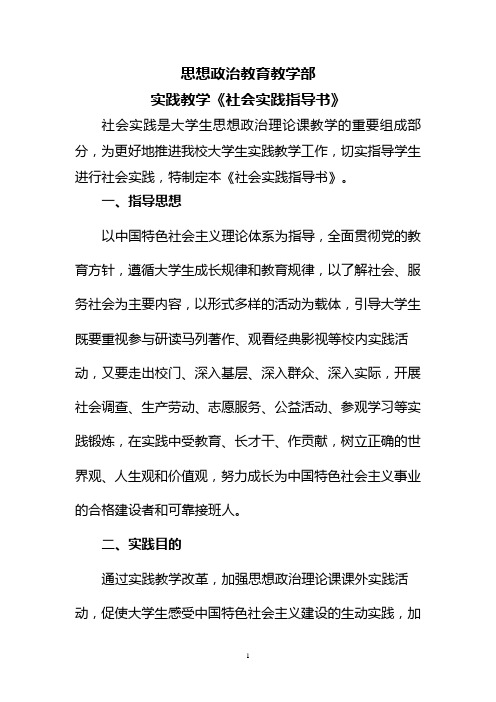 思想政治教育教学部

实践教学《社会实践指导书》

社会实践是大学生思想政治理论课教学的重要组成部分，为更好地推进我校大学生实践教学工作，切实指导学生进行社会实践，特制定本《社会实践指导书》。

一、指导思想

以中国特色社会主义理论体系为指导，全面贯彻党的教育方针，遵循大学生成长规律和教育规律，以了解社会、服务社会为主要内容，以形式多样的活动为载体，引导大学生既要重视参与研读马列著作、观看经典影视等校内实践活动，又要走出校门、深入基层、深入群众、深入实际，开展社会调查、生产劳动、志愿服务、公益活动、参观学习等实践锻炼，在实践中受教育、长才干、作贡献，树立正确的世界观、人生观和价值观，努力成长为中国特色社会主义事业的合格建设者和可靠接班人。

二、实践目的

通过实践教学改革，加强思想政治理论课课外实践活动，促使大学生感受中国特色社会主义建设的生动实践，加

1